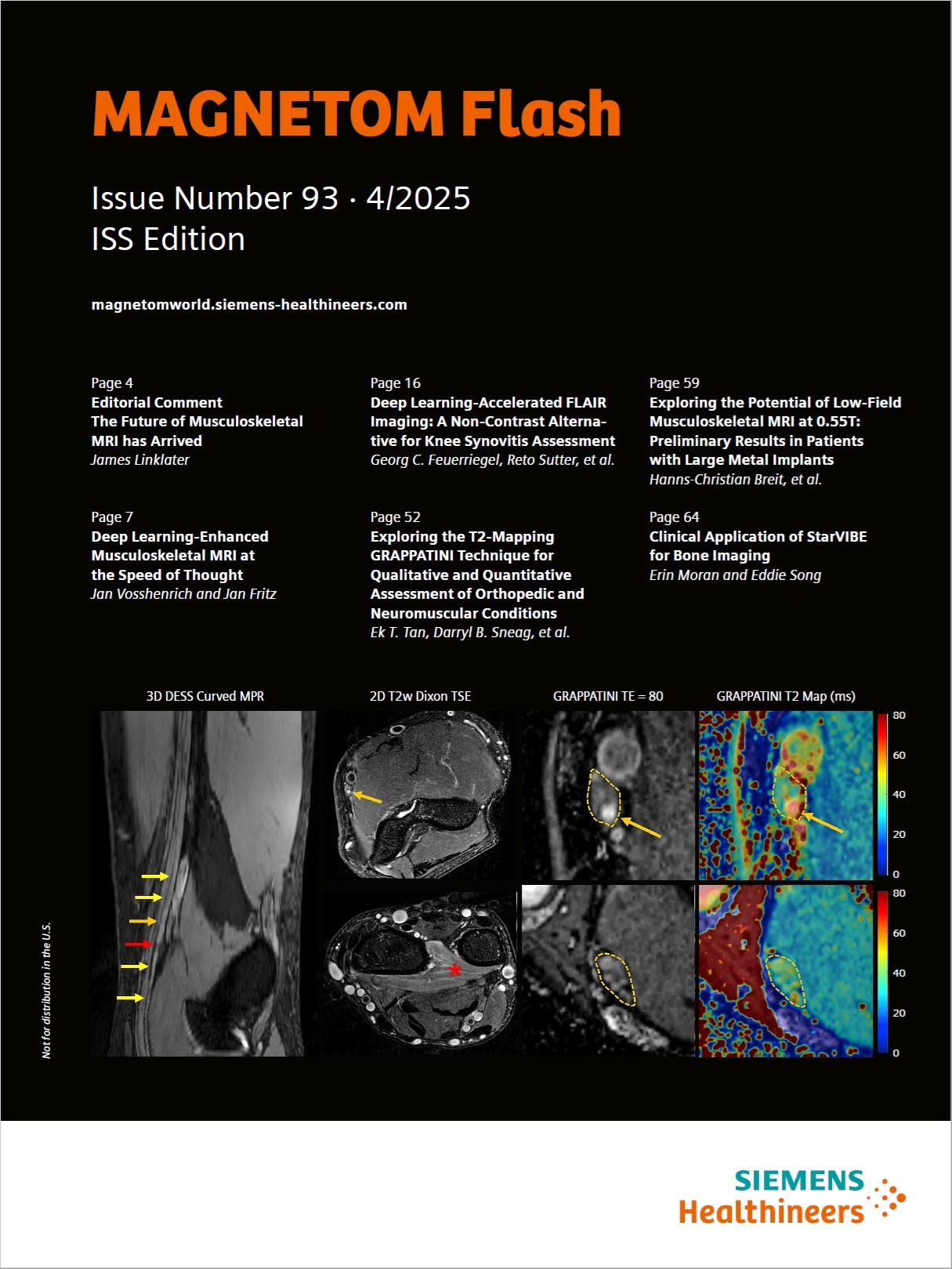 MAGNETOM Flash

Issue Number 93 · 4/2025
ISS Edition

magnetomworld.siemens-healthineers.com

Page 4
Editorial Comment
The Future of Musculoskeletal MRI has Arrived
James Linklater

Page 7
Deep Learning-Enhanced Musculoskeletal MRI at the Speed of Thought
Jan Vosshenrich and Jan Fritz

Page 16
Deep Learning-Accelerated FLAIR Imaging: A Non-Contrast Alternative for Knee Synovitis Assessment
Georg C. Feuerriegel, Reto Sutter, et al.

Page 52
Exploring the T2-Mapping GRAPPATINI Technique for Qualitative and Quantitative Assessment of Orthopedic and Neuromuscular Conditions
Ek T. Tan, Darryl B. Sneag, et al.

Page 59
Exploring the Potential of Low-Field Musculoskeletal MRI at 0.55T: Preliminary Results in Patients with Large Metal Implants
Hanns-Christian Breit, et al.

Page 64
Clinical Application of StarVIBE for Bone Imaging
Erin Moran and Eddie Song

3D DESS Curved MPR

2D T2w Dixon TSE

GRAPPATINI TE = 80

GRAPPATINI T2 Map (ms)

80
60
40
20
0

80
60
40
20
0

Not for distribution in the U.S.

SIEMENS
Healthineers